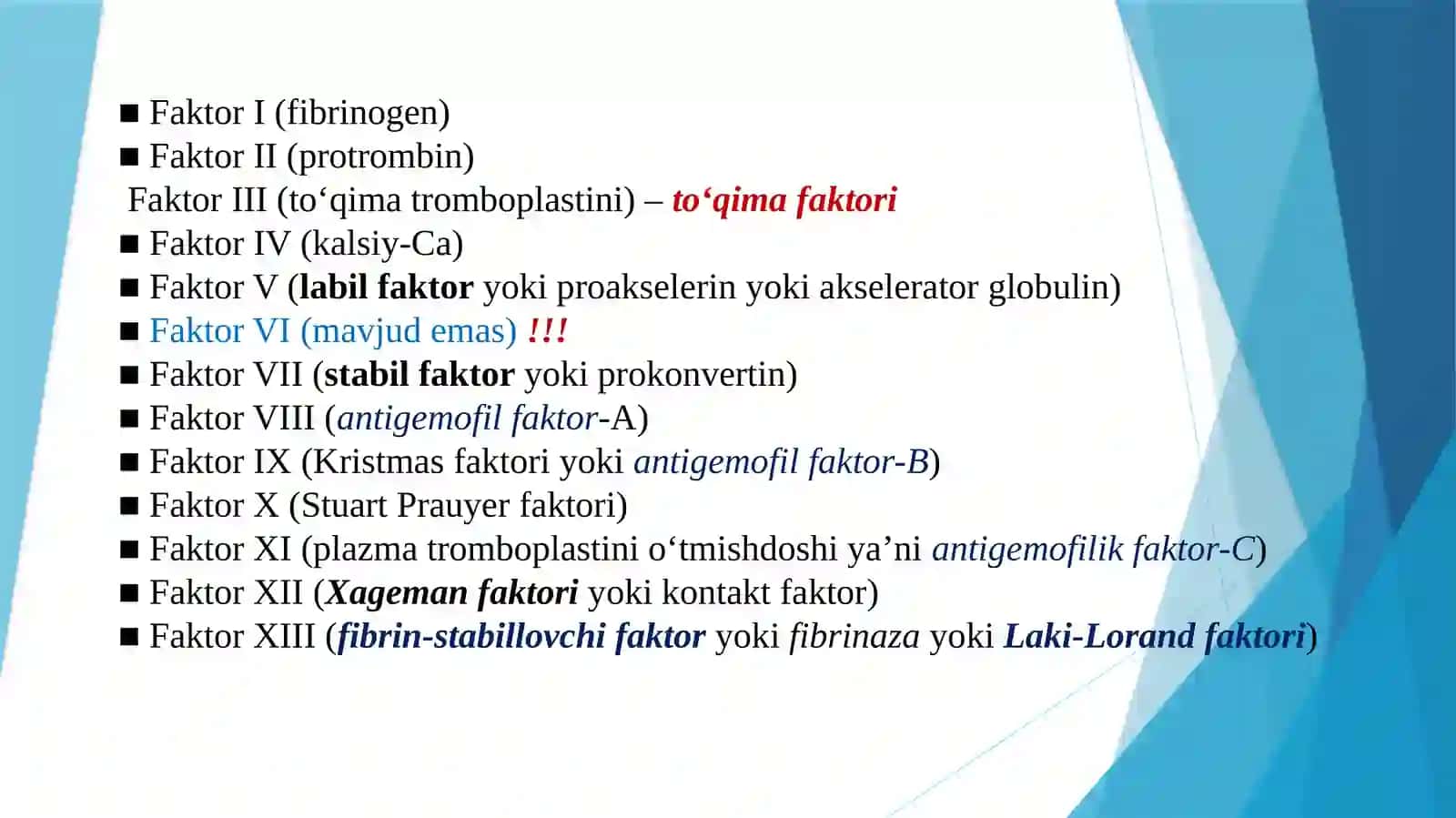 ■ Faktor I (fibrinogen)
■ Faktor II (protrombin)
Faktor III (to‘qima tromboplastini) – to‘qima faktori
■ Faktor IV (kalsiy-Ca)
■ Faktor V (labil faktor yoki proakselerin yoki akselerator globulin)
■ Faktor VI (mavjud emas) !!!
■ Faktor VII (stabil faktor yoki prokonvertin)
■ Faktor VIII (antigemofil faktor-A)
■ Faktor IX (Kristmas faktori yoki antigemofil faktor-B)
■ Faktor X (Stuart Prauyer faktori)
■ Faktor XI (plazma tromboplastini o‘tmishdoshi ya’ni antigemofilik faktor-C)
■ Faktor XII (Xageman faktori yoki kontakt faktor)
■ Faktor XIII (fibrin-stabillovchi faktor yoki fibrinaza yoki Laki-Lorand faktori)